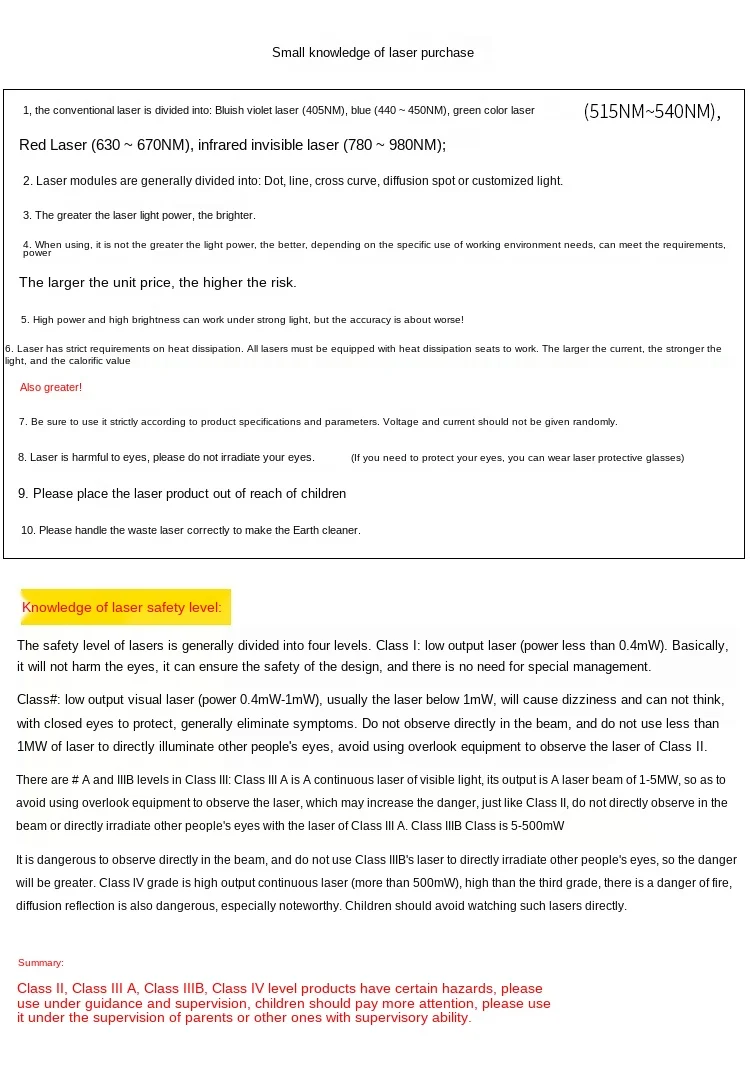 Small knowledge of laser purchase

1, the conventional laser is divided into: Bluish violet laser (405NM), blue (440 ~ 450NM), green color laser (515NM~540NM),

Red Laser (630 ~ 670NM), infrared invisible laser (780 ~ 980NM);

2. Laser modules are generally divided into: Dot, line, cross curve, diffusion spot or customized light.

3. The greater the laser light power, the brighter.

4. When using, it is not the greater the light power, the better, depending on the specific use of working environment needs, can meet the requirements, power

The larger the unit price, the higher the risk.

5. High power and high brightness can work under strong light, but the accuracy is about worse!

6. Laser has strict requirements on heat dissipation. All lasers must be equipped with heat dissipation seats to work. The larger the current, the stronger the light, and the calorific value

Also greater!

7. Be sure to use it strictly according to product specifications and parameters. Voltage and current should not be given randomly.

8. Laser is harmful to eyes, please do not irradiate your eyes. (If you need to protect your eyes, you can wear laser protective glasses)

9. Please place the laser product out of reach of children

10. Please handle the waste laser correctly to make the Earth cleaner.

Knowledge of laser safety level:

The safety level of lasers is generally divided into four levels. Class I: low output laser (power less than 0.4mW). Basically, it will not harm the eyes, it can ensure the safety of the design, and there is no need for special management.

Class#: low output visual laser (power 0.4mW-1mW), usually the laser below 1mW, will cause dizziness and can not think, with closed eyes to protect, generally eliminate symptoms. Do not observe directly in the beam, and do not use less than 1MW of laser to directly illuminate other people's eyes, avoid using overlook equipment to observe the laser of Class II.

There are # A and IIIB levels in Class III: Class III A is A continuous laser of visible light, its output is A laser beam of 1-5MW, so as to avoid using overlook equipment to observe the laser, which may increase the danger, just like Class II, do not directly observe in the beam or directly irradiate other people's eyes with the laser of Class III A. Class IIIB Class is 5-500mW

It is dangerous to observe directly in the beam, and do not use Class IIIB's laser to directly irradiate other people's eyes, so the danger will be greater. Class IV grade is high output continuous laser (more than 500mW), high than the third grade, there is a danger of fire, diffusion reflection is also dangerous, especially noteworthy. Children should avoid watching such lasers directly.

Summary:

Class II, Class III A, Class IIIB, Class IV level products have certain hazards, please use under guidance and supervision, children should pay more attention, please use it under the supervision of parents or other ones with supervisory ability.